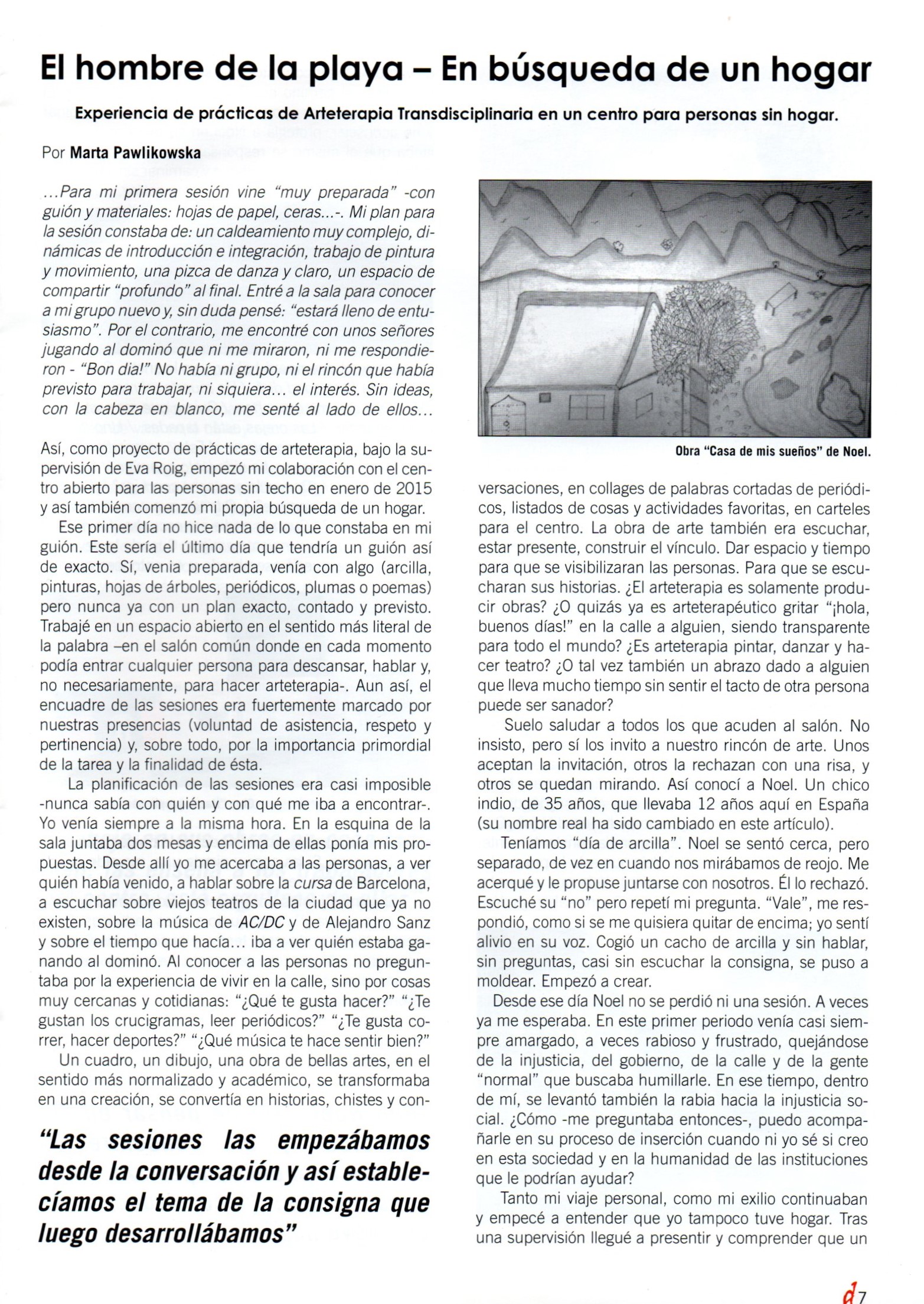 El hombre de la playa – En búsqueda de un hogar

Experiencia de prácticas de Arteterapia Transdisciplinaria en un centro para personas sin hogar.

Por Marta Pawlikowska

…Para mi primera sesión vine "muy preparada" -con guión y materiales: hojas de papel, ceras…-. Mi plan para la sesión constaba de: un caldeamiento muy complejo, dinámicas de introducción e integración, trabajo de pintura y movimiento, una pizca de danza y claro, un espacio de compartir "profundo" al final. Entré a la sala para conocer a mi grupo nuevo y, sin duda pensé: "estará lleno de entusiasmo". Por el contrario, me encontré con unos señores jugando al dominó que ni me miraron, ni me respondieron - "Bon dia!" No había ni grupo, ni el rincón que había previsto para trabajar, ni siquiera… el interés. Sin ideas, con la cabeza en blanco, me senté al lado de ellos…

Así, como proyecto de prácticas de arteterapia, bajo la supervisión de Eva Roig, empezó mi colaboración con el centro abierto para las personas sin techo en enero de 2015 y así también comenzó mi propia búsqueda de un hogar.

Ese primer día no hice nada de lo que constaba en mi guión. Este sería el último día que tendría un guión así de exacto. Sí, venia preparada, venía con algo (arcilla, pinturas, hojas de árboles, periódicos, plumas o poemas) pero nunca ya con un plan exacto, contado y previsto. Trabajé en un espacio abierto en el sentido más literal de la palabra –en el salón común donde en cada momento podía entrar cualquier persona para descansar, hablar y, no necesariamente, para hacer arteterapia-. Aun así, el encuadre de las sesiones era fuertemente marcado por nuestras presencias (voluntad de asistencia, respeto y pertinencia) y, sobre todo, por la importancia primordial de la tarea y la finalidad de ésta.

La planificación de las sesiones era casi imposible -nunca sabía con quién y con qué me iba a encontrar-. Yo venía siempre a la misma hora. En la esquina de la sala juntaba dos mesas y encima de ellas ponía mis propuestas. Desde allí yo me acercaba a las personas, a ver quién había venido, a hablar sobre la cursa de Barcelona, a escuchar sobre viejos teatros de la ciudad que ya no existen, sobre la música de AC/DC y de Alejandro Sanz y sobre el tiempo que hacía… iba a ver quién estaba ganando al dominó. Al conocer a las personas no preguntaba por la experiencia de vivir en la calle, sino por cosas muy cercanas y cotidianas: "¿Qué te gusta hacer?" "¿Te gustan los crucigramas, leer periódicos?" "¿Te gusta correr, hacer deportes?" "¿Qué música te hace sentir bien?"

Un cuadro, un dibujo, una obra de bellas artes, en el sentido más normalizado y académico, se transformaba en una creación, se convertía en historias, chistes y con-

"Las sesiones las empezábamos desde la conversación y así establecíamos el tema de la consigna que luego desarrollábamos"

Obra "Casa de mis sueños" de Noel.

versaciones, en collages de palabras cortadas de periódicos, listados de cosas y actividades favoritas, en carteles para el centro. La obra de arte también era escuchar, estar presente, construir el vínculo. Dar espacio y tiempo para que se visibilizaran las personas. Para que se escucharan sus historias. ¿El arteterapia es solamente producir obras? ¿O quizás ya es arteterapéutico gritar "¡hola, buenos días!" en la calle a alguien, siendo transparente para todo el mundo? ¿Es arteterapia pintar, danzar y hacer teatro? ¿O tal vez también un abrazo dado a alguien que lleva mucho tiempo sin sentir el tacto de otra persona puede ser sanador?

Suelo saludar a todos los que acuden al salón. No insisto, pero sí los invito a nuestro rincón de arte. Unos aceptan la invitación, otros la rechazan con una risa, y otros se quedan mirando. Así conocí a Noel. Un chico indio, de 35 años, que llevaba 12 años aquí en España (su nombre real ha sido cambiado en este artículo).

Teníamos "día de arcilla". Noel se sentó cerca, pero separado, de vez en cuando nos mirábamos de reojo. Me acerqué y le propuse juntarse con nosotros. Él lo rechazó. Escuché su "no" pero repetí mi pregunta. "Vale", me respondió, como si se me quisiera quitar de encima; yo sentí alivio en su voz. Cogió un cacho de arcilla y sin hablar, sin preguntas, casi sin escuchar la consigna, se puso a moldear. Empezó a crear.

Desde ese día Noel no se perdió ni una sesión. A veces ya me esperaba. En este primer periodo venía casi siempre amargado, a veces rabioso y frustrado, quejándose de la injusticia, del gobierno, de la calle y de la gente "normal" que buscaba humillarle. En ese tiempo, dentro de mí, se levantó también la rabia hacia la injusticia social. ¿Cómo -me preguntaba entonces-, puedo acompañarle en su proceso de inserción cuando ni yo sé si creo en esta sociedad y en la humanidad de las instituciones que le podrían ayudar?

Tanto mi viaje personal, como mi exilio continuaban y empecé a entender que yo tampoco tuve hogar. Tras una supervisión llegué a presentir y comprender que un

d7